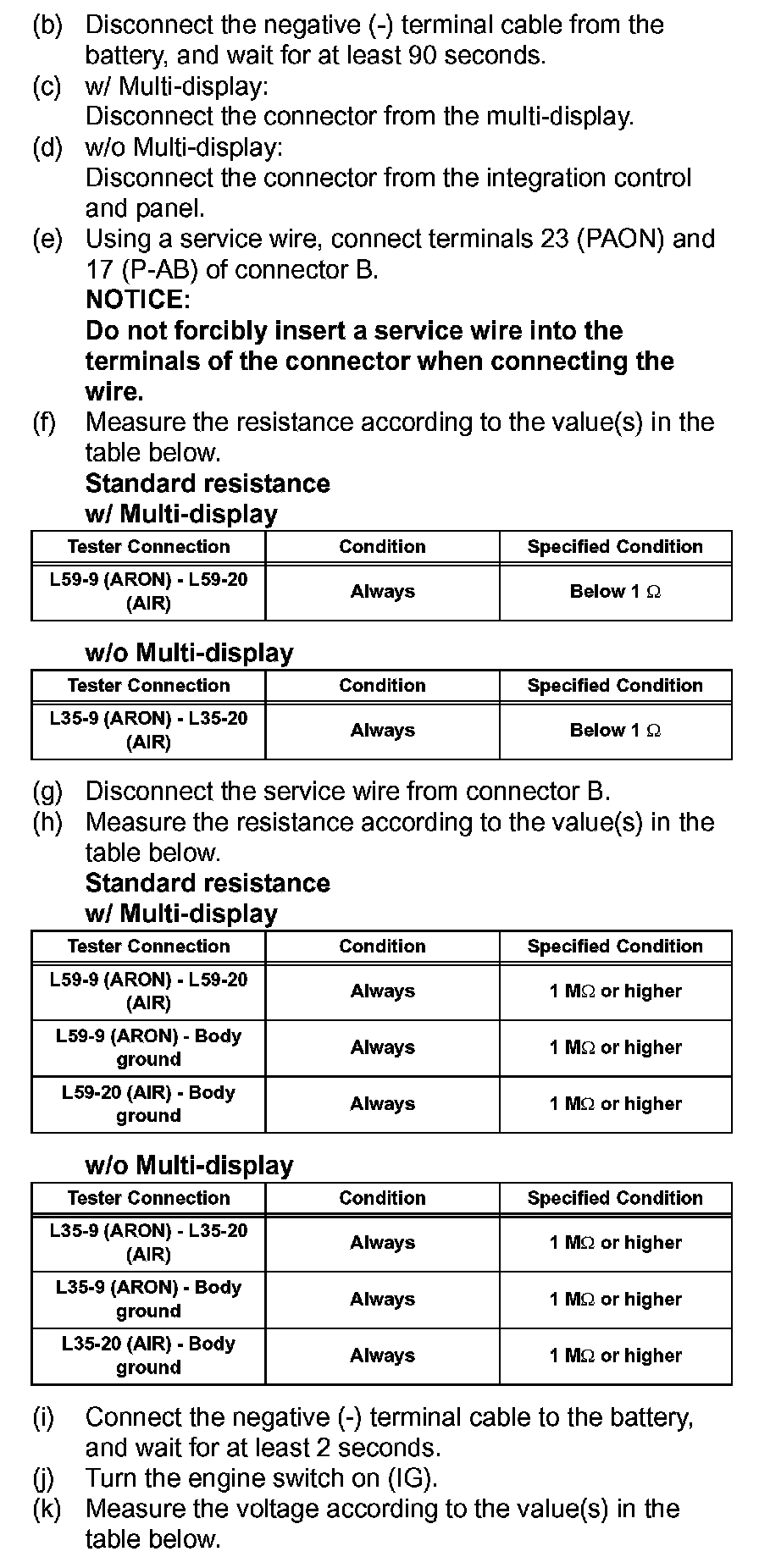 (b) Disconnect the negative (-) terminal cable from the battery, and wait for at least 90 seconds.
(c) w/ Multi-display:
Disconnect the connector from the multi-display.
(d) w/o Multi-display:
Disconnect the connector from the integration control and panel.
(e) Using a service wire, connect terminals 23 (PAON) and 17 (P-AB) of connector B.
NOTICE:
Do not forcibly insert a service wire into the terminals of the connector when connecting the wire.
(f) Measure the resistance according to the value(s) in the table below.
Standard resistance
w/ Multi-display

| Tester Connection | Condition | Specified Condition |
|---|---|---|
| L59-9 (ARON) - L59-20 (AIR) | Always | Below 1 $\Omega$ |

w/o Multi-display

| Tester Connection | Condition | Specified Condition |
|---|---|---|
| L35-9 (ARON) - L35-20 (AIR) | Always | Below 1 $\Omega$ |

(g) Disconnect the service wire from connector B.
(h) Measure the resistance according to the value(s) in the table below.
Standard resistance
w/ Multi-display

| Tester Connection | Condition | Specified Condition |
|---|---|---|
| L59-9 (ARON) - L59-20 (AIR) | Always | 1 M$\Omega$ or higher |
| L59-9 (ARON) - Body ground | Always | 1 M$\Omega$ or higher |
| L59-20 (AIR) - Body ground | Always | 1 M$\Omega$ or higher |

w/o Multi-display

| Tester Connection | Condition | Specified Condition |
|---|---|---|
| L35-9 (ARON) - L35-20 (AIR) | Always | 1 M$\Omega$ or higher |
| L35-9 (ARON) - Body ground | Always | 1 M$\Omega$ or higher |
| L35-20 (AIR) - Body ground | Always | 1 M$\Omega$ or higher |

(i) Connect the negative (-) terminal cable to the battery, and wait for at least 2 seconds.
(j) Turn the engine switch on (IG).
(k) Measure the voltage according to the value(s) in the table below.